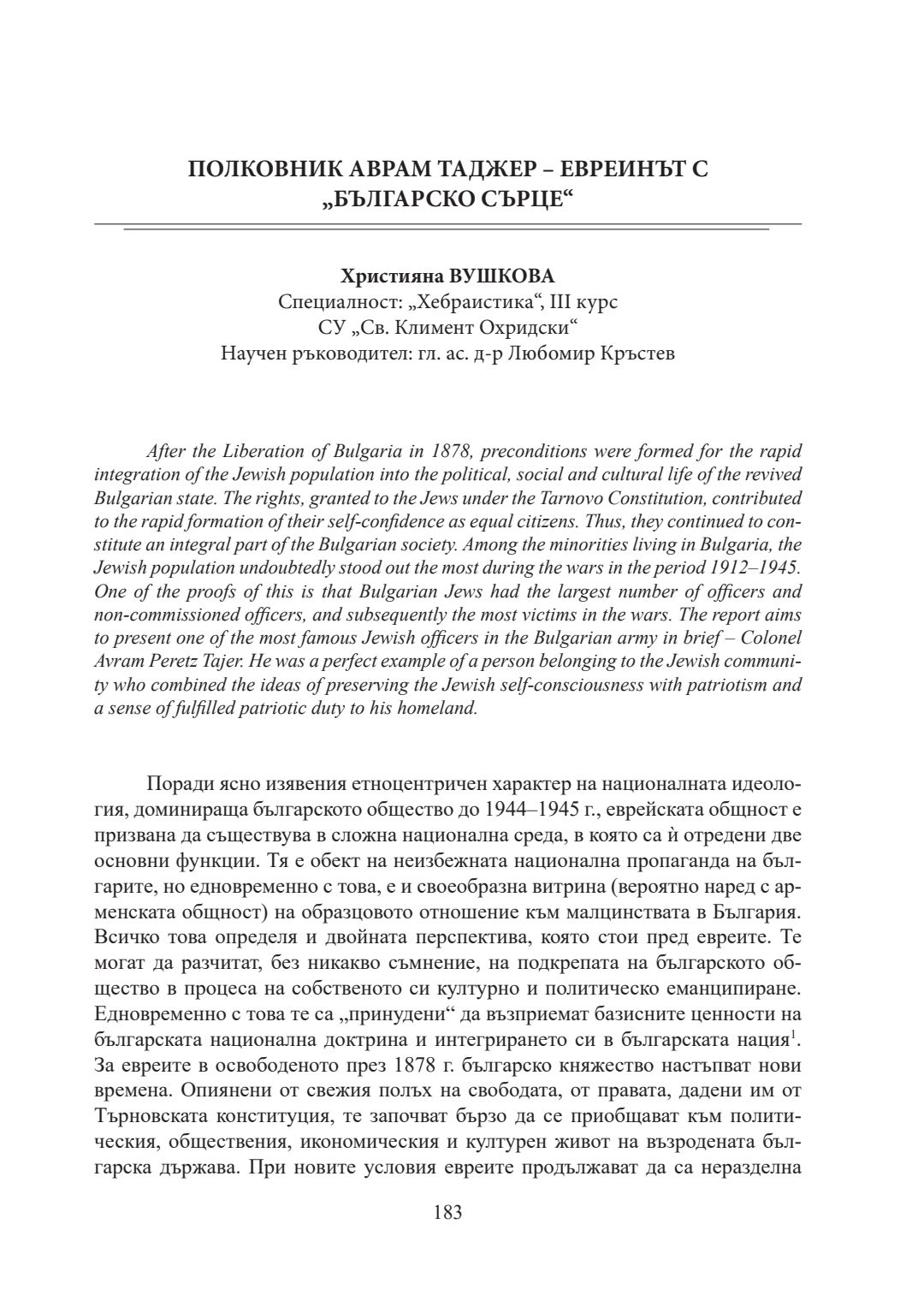 ПОЛКОВНИК АВРАМ ТАДЖЕР – ЕВРЕИНЪТ С „БЪЛГАРСКО СЪРЦЕ“

Християна ВУШКОВА
Специалност: „Хебраистика“, III курс
СУ „Св. Климент Охридски“
Научен ръководител: гл. ас. д-р Любомир Кръстев

After the Liberation of Bulgaria in 1878, preconditions were formed for the rapid integration of the Jewish population into the political, social and cultural life of the revived Bulgarian state. The rights, granted to the Jews under the Tarnovo Constitution, contributed to the rapid formation of their self-confidence as equal citizens. Thus, they continued to constitute an integral part of the Bulgarian society. Among the minorities living in Bulgaria, the Jewish population undoubtedly stood out the most during the wars in the period 1912–1945. One of the proofs of this is that Bulgarian Jews had the largest number of officers and non-commissioned officers, and subsequently the most victims in the wars. The report aims to present one of the most famous Jewish officers in the Bulgarian army in brief – Colonel Avram Peretz Tajer. He was a perfect example of a person belonging to the Jewish community who combined the ideas of preserving the Jewish self-consciousness with patriotism and a sense of fulfilled patriotic duty to his homeland.

Поради ясно изявения етноцентричен характер на националната идеология, доминираща българското общество до 1944–1945 г., еврейската общност е призвана да съществува в сложна национална среда, в която са ѝ отредени две основни функции. Тя е обект на неизбежната национална пропаганда на българите, но едновременно с това, е и своеобразна витрина (вероятно наред с арменската общност) на образцовото отношение към малцинствата в България. Всичко това определя и двойната перспектива, която стои пред евреите. Те могат да разчитат, без никакво съмнение, на подкрепата на българското общество в процеса на собственото си културно и политическо еманципиране. Едновременно с това те са „принудени“ да възприемат базисните ценности на българската национална доктрина и интегрирането си в българската нация$^1$. За евреите в освободеното през 1878 г. българско княжество настъпват нови времена. Опиянени от свежия полъх на свободата, от правата, дадени им от Търновската конституция, те започват бързо да се приобщават към политическия, обществения, икономическия и културен живот на възродената българска държава. При новите условия евреите продължават да са неразделна

183